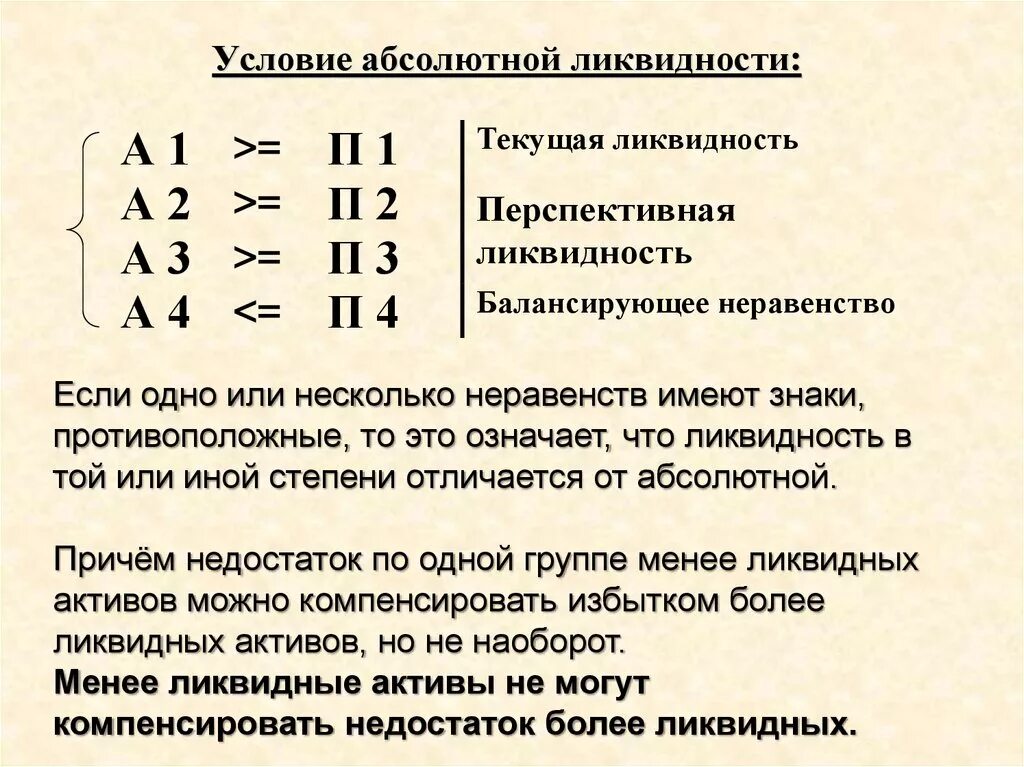 Условие абсолютной ликвидности:

А 1 >= П 1
А 2 >= П 2
А 3 >= П 3
А 4 <= П 4

Текущая ликвидность

Перспективная ликвидность

Балансирующее неравенство

Если одно или несколько неравенств имеют знаки, противоположные, то это означает, что ликвидность в той или иной степени отличается от абсолютной.

Причём недостаток по одной группе менее ликвидных активов можно компенсировать избытком более ликвидных активов, но не наоборот.
Менее ликвидные активы не могут компенсировать недостаток более ликвидных.